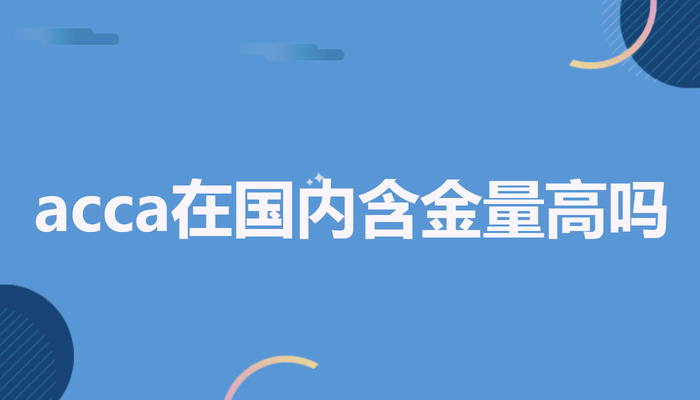 acca在国内含金量高吗